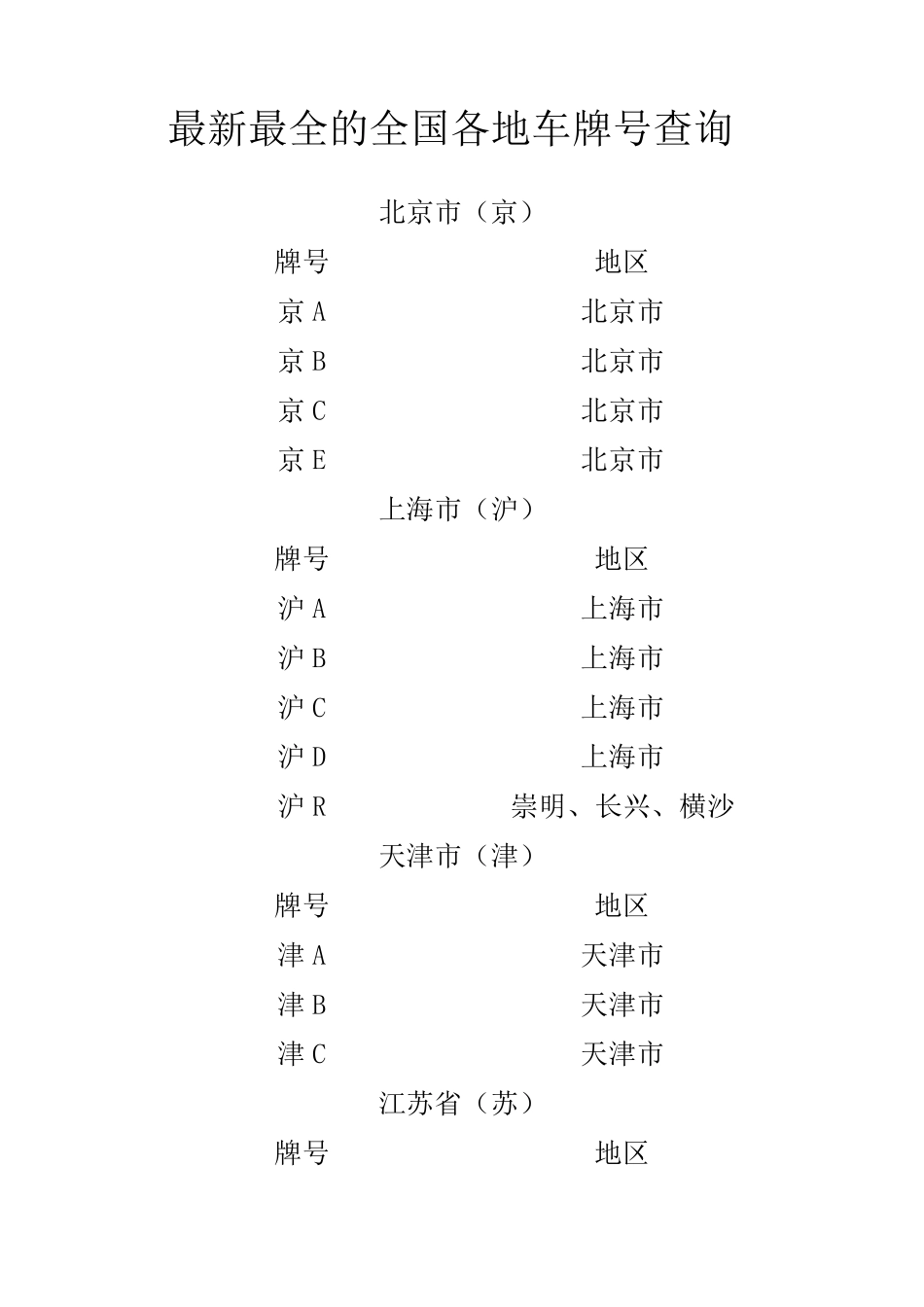 最新最全的全国各地车牌号查询

北京市（京）

| 牌号 | 地区 |
|---|---|
| 京 A | 北京市 |
| 京 B | 北京市 |
| 京 C | 北京市 |
| 京 E | 北京市 |

上海市（沪）

| 牌号 | 地区 |
|---|---|
| 沪 A | 上海市 |
| 沪 B | 上海市 |
| 沪 C | 上海市 |
| 沪 D | 上海市 |
| 沪 R | 崇明、长兴、横沙 |

天津市（津）

| 牌号 | 地区 |
|---|---|
| 津 A | 天津市 |
| 津 B | 天津市 |
| 津 C | 天津市 |

江苏省（苏）

| 牌号 | 地区 |
|---|---|